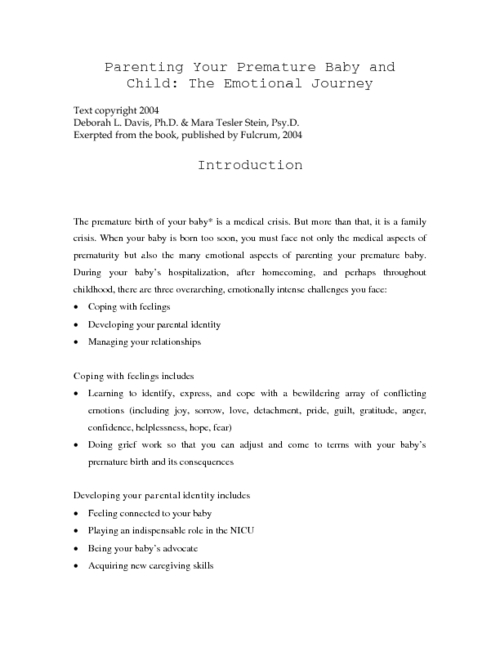 Parenting Your Premature Baby and Child: The Emotional Journey

Text copyright 2004
Deborah L. Davis, Ph.D. & Mara Tesler Stein, Psy.D.
Exerpted from the book, published by Fulcrum, 2004

Introduction

The premature birth of your baby* is a medical crisis. But more than that, it is a family crisis. When your baby is born too soon, you must face not only the medical aspects of prematurity but also the many emotional aspects of parenting your premature baby. During your baby's hospitalization, after homecoming, and perhaps throughout childhood, there are three overarching, emotionally intense challenges you face:

• Coping with feelings
• Developing your parental identity
• Managing your relationships

Coping with feelings includes

• Learning to identify, express, and cope with a bewildering array of conflicting emotions (including joy, sorrow, love, detachment, pride, guilt, gratitude, anger, confidence, helplessness, hope, fear)
• Doing grief work so that you can adjust and come to terms with your baby's premature birth and its consequences

Developing your parental identity includes

• Feeling connected to your baby
• Playing an indispensable role in the NICU
• Being your baby's advocate
• Acquiring new caregiving skills